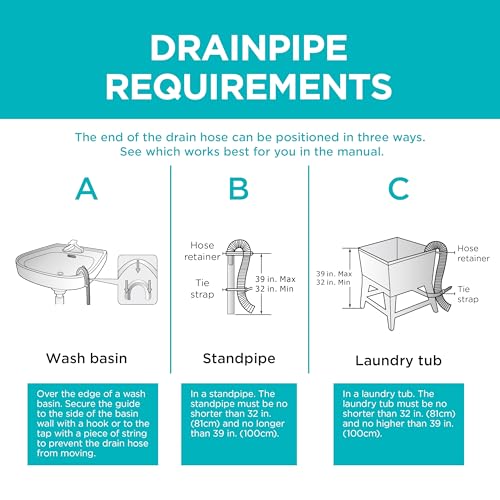 DRAINPIPE REQUIREMENTS

The end of the drain hose can be positioned in three ways. See which works best for you in the manual.

A

Wash basin

Over the edge of a wash basin. Secure the guide to the side of the basin wall with a hook or to the tap with a piece of string to prevent the drain hose from moving.

B

Hose retainer

Tie strap

39 in. Max
32 in. Min

Standpipe

In a standpipe. The standpipe must be no shorter than 32 in. (81cm) and no longer than 39 in. (100cm).

C

39 in. Max
32 in. Min

Hose retainer

Tie strap

Laundry tub

In a laundry tub. The laundry tub must be no shorter than 32 in. (81cm) and no higher than 39 in. (100cm).